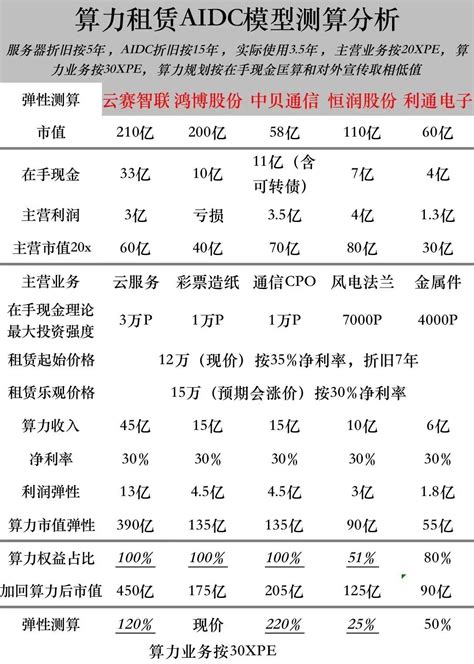 算力租赁AIDC模型测算分析

服务器折旧按5年，AIDC折旧按15年，实际使用3.5年，主营业务按20XPE，算力业务按30XPE，算力规划按在手现金匡算和对外宣传取相低值

| 弹性测算 | 云赛智联 | 鸿博股份 | 中贝通信 | 恒润股份 | 利通电子 |
|---|---|---|---|---|---|
| 市值 | 210亿 | 200亿 | 58亿 | 110亿 | 60亿 |
| 在手现金 | 33亿 | 10亿 | 11亿（含可转债） | 7亿 | 4亿 |
| 主营利润 | 3亿 | 亏损 | 3.5亿 | 4亿 | 1.3亿 |
| 主营市值20x | 60亿 | 40亿 | 70亿 | 80亿 | 30亿 |
| 主营业务 | 云服务 | 彩票造纸 | 通信CPO | 风电法兰 | 金属件 |
| 在手现金理论最大投资强度 | 3万P | 1万P | 1万P | 7000P | 4000P |
| 租赁起始价格 | 12万（现价）按35%净利率，折旧7年 | | | | |
| 租赁乐观价格 | 15万（预期会涨价）按30%净利率 | | | | |
| 算力收入 | 45亿 | 15亿 | 15亿 | 10亿 | 6亿 |
| 净利率 | 30% | 30% | 30% | 30% | 30% |
| 利润弹性 | 13亿 | 4.5亿 | 4.5亿 | 3亿 | 1.8亿 |
| 算力市值弹性 | 390亿 | 135亿 | 135亿 | 90亿 | 55亿 |
| 算力权益占比 | 100% | 100% | 100% | 51% | 80% |
| 加回算力后市值 | 450亿 | 175亿 | 205亿 | 125亿 | 90亿 |
| 弹性测算 | 120% | 现价 | 220% | 25% | 50% |

算力业务按30XPE